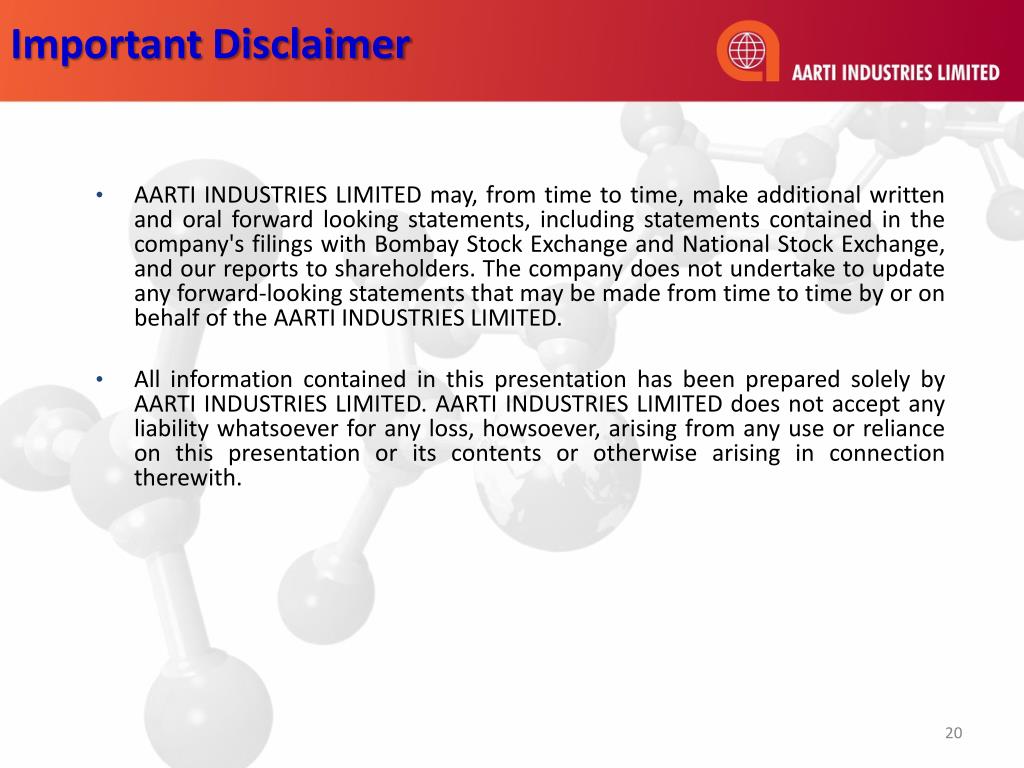 Important Disclaimer

AARTI INDUSTRIES LIMITED

• AARTI INDUSTRIES LIMITED may, from time to time, make additional written and oral forward looking statements, including statements contained in the company's filings with Bombay Stock Exchange and National Stock Exchange, and our reports to shareholders. The company does not undertake to update any forward-looking statements that may be made from time to time by or on behalf of the AARTI INDUSTRIES LIMITED.

• All information contained in this presentation has been prepared solely by AARTI INDUSTRIES LIMITED. AARTI INDUSTRIES LIMITED does not accept any liability whatsoever for any loss, howsoever, arising from any use or reliance on this presentation or its contents or otherwise arising in connection therewith.

20